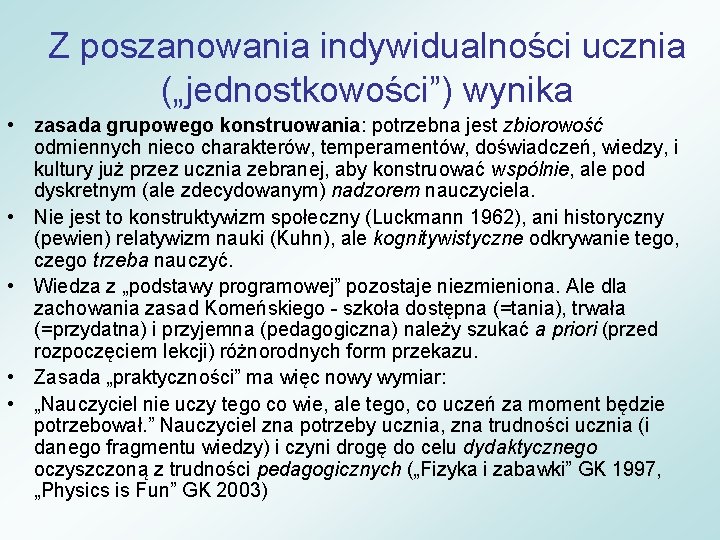 Z poszanowania indywidualności ucznia („jednostkowości”) wynika

• zasada grupowego konstruowania: potrzebna jest zbiorowość odmiennych nieco charakterów, temperamentów, doświadczeń, wiedzy, i kultury już przez ucznia zebranej, aby konstruować wspólnie, ale pod dyskretnym (ale zdecydowanym) nadzorem nauczyciela.
• Nie jest to konstruktywizm społeczny (Luckmann 1962), ani historyczny (pewien) relatywizm nauki (Kuhn), ale kognitywistyczne odkrywanie tego, czego trzeba nauczyć.
• Wiedza z „podstawy programowej” pozostaje niezmieniona. Ale dla zachowania zasad Komeńskiego - szkoła dostępna (=tania), trwała (=przydatna) i przyjemna (pedagogiczna) należy szukać a priori (przed rozpoczęciem lekcji) różnorodnych form przekazu.
• Zasada „praktyczności” ma więc nowy wymiar:
• „Nauczyciel nie uczy tego co wie, ale tego, co uczeń za moment będzie potrzebował.” Nauczyciel zna potrzeby ucznia, zna trudności ucznia (i danego fragmentu wiedzy) i czyni drogę do celu dydaktycznego oczyszczoną z trudności pedagogicznych („Fizyka i zabawki” GK 1997, „Physics is Fun” GK 2003)